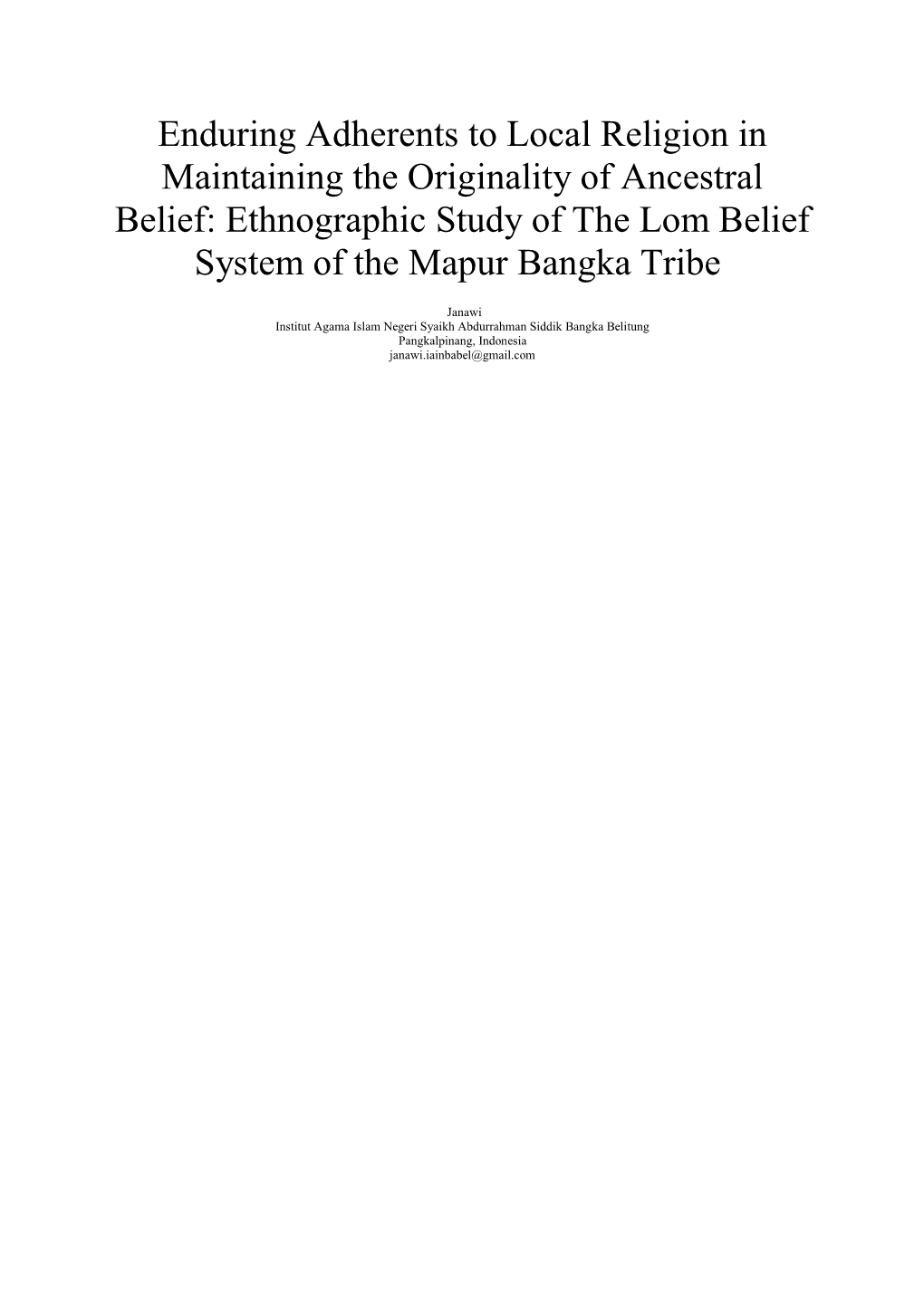 Enduring Adherents to Local Religion in Maintaining the Originality of Ancestral Belief: Ethnographic Study of The Lom Belief System of the Mapur Bangka Tribe

Janawi
Institut Agama Islam Negeri Syaikh Abdurrahman Siddik Bangka Belitung
Pangkalpinang, Indonesia
janawi.iainbabel@gmail.com